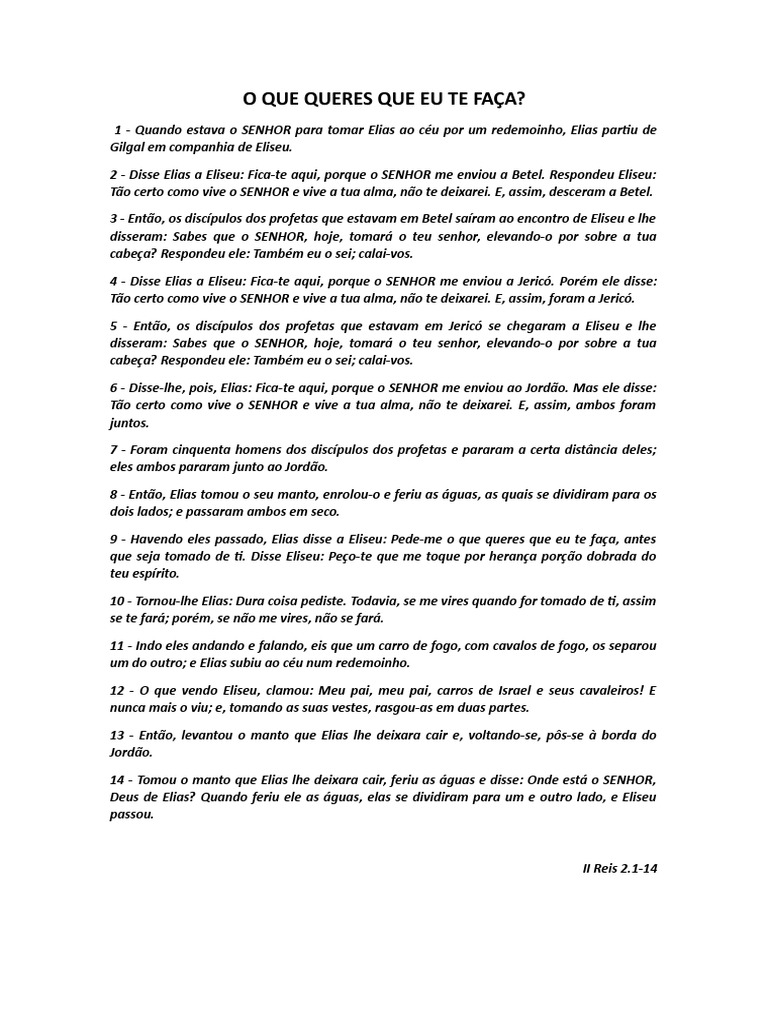 O QUE QUERES QUE EU TE FAÇA?

1 - Quando estava o SENHOR para tomar Elias ao céu por um redemoinho, Elias partiu de Gilgal em companhia de Eliseu.

2 - Disse Elias a Eliseu: Fica-te aqui, porque o SENHOR me enviou a Betel. Respondeu Eliseu: Tão certo como vive o SENHOR e vive a tua alma, não te deixarei. E, assim, desceram a Betel.

3 - Então, os discípulos dos profetas que estavam em Betel saíram ao encontro de Eliseu e lhe disseram: Sabes que o SENHOR, hoje, tomará o teu senhor, elevando-o por sobre a tua cabeça? Respondeu ele: Também eu o sei; calai-vos.

4 - Disse Elias a Eliseu: Fica-te aqui, porque o SENHOR me enviou a Jericó. Porém ele disse: Tão certo como vive o SENHOR e vive a tua alma, não te deixarei. E, assim, foram a Jericó.

5 - Então, os discípulos dos profetas que estavam em Jericó se chegaram a Eliseu e lhe disseram: Sabes que o SENHOR, hoje, tomará o teu senhor, elevando-o por sobre a tua cabeça? Respondeu ele: Também eu o sei; calai-vos.

6 - Disse-lhe, pois, Elias: Fica-te aqui, porque o SENHOR me enviou ao Jordão. Mas ele disse: Tão certo como vive o SENHOR e vive a tua alma, não te deixarei. E, assim, ambos foram juntos.

7 - Foram cinquenta homens dos discípulos dos profetas e pararam a certa distância deles; eles ambos pararam junto ao Jordão.

8 - Então, Elias tomou o seu manto, enrolou-o e feriu as águas, as quais se dividiram para os dois lados; e passaram ambos em seco.

9 - Havendo eles passado, Elias disse a Eliseu: Pede-me o que queres que eu te faça, antes que seja tomado de ti. Disse Eliseu: Peço-te que me toque por herança porção dobrada do teu espírito.

10 - Tornou-lhe Elias: Dura coisa pediste. Todavia, se me vires quando for tomado de ti, assim se te fará; porém, se não me vires, não se fará.

11 - Indo eles andando e falando, eis que um carro de fogo, com cavalos de fogo, os separou um do outro; e Elias subiu ao céu num redemoinho.

12 - O que vendo Eliseu, clamou: Meu pai, meu pai, carros de Israel e seus cavaleiros! E nunca mais o viu; e, tomando as suas vestes, rasgou-as em duas partes.

13 - Então, levantou o manto que Elias lhe deixara cair e, voltando-se, pôs-se à borda do Jordão.

14 - Tomou o manto que Elias lhe deixara cair, feriu as águas e disse: Onde está o SENHOR, Deus de Elias? Quando feriu ele as águas, elas se dividiram para um e outro lado, e Eliseu passou.

II Reis 2.1-14